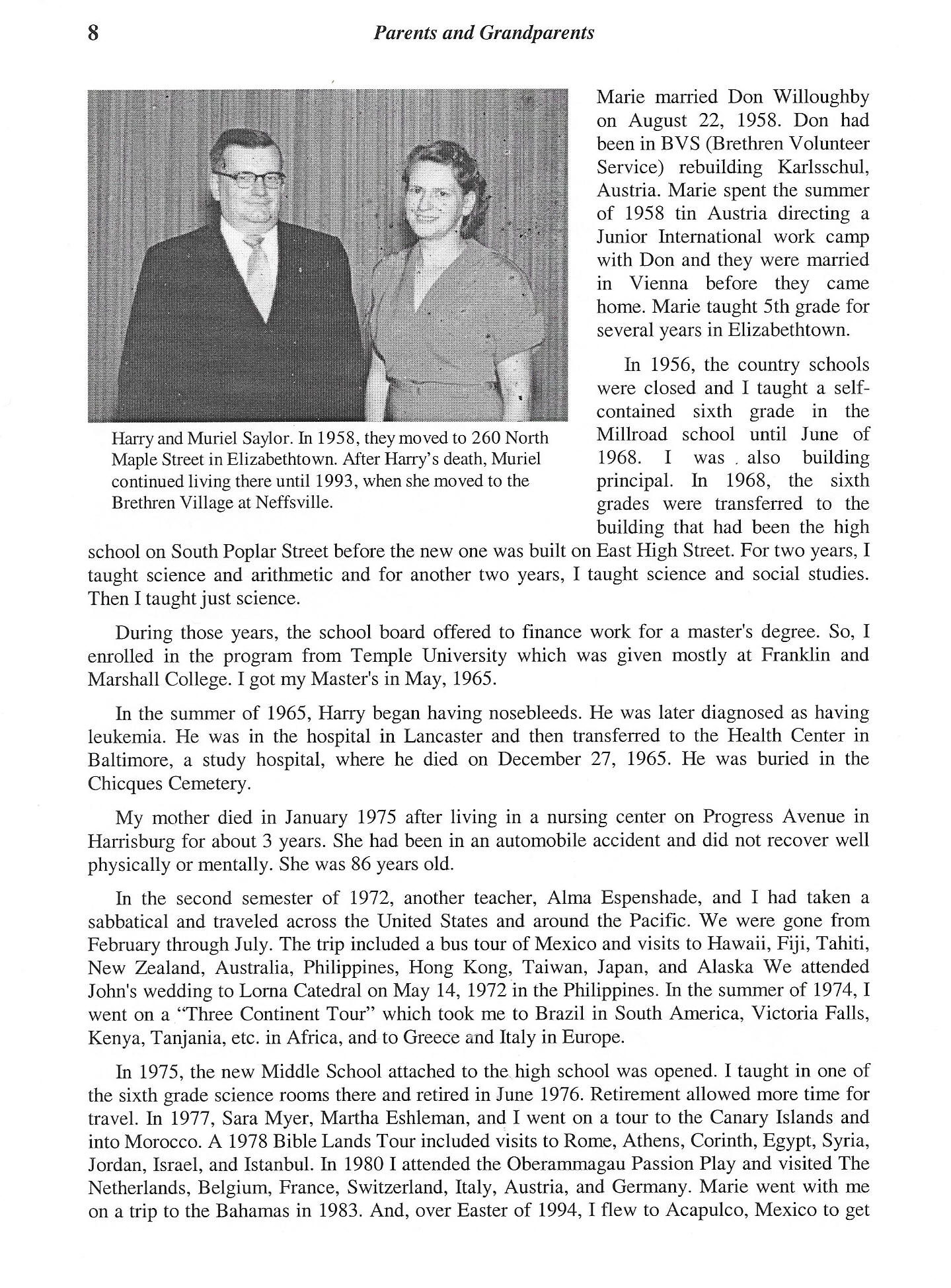 8 Parents and Grandparents

Harry and Muriel Saylor. In 1958, they moved to 260 North Maple Street in Elizabethtown. After Harry's death, Muriel continued living there until 1993, when she moved to the Brethren Village at Neffsville.

Marie married Don Willoughby on August 22, 1958. Don had been in BVS (Brethren Volunteer Service) rebuilding Karlsschul, Austria. Marie spent the summer of 1958 tin Austria directing a Junior International work camp with Don and they were married in Vienna before they came home. Marie taught 5th grade for several years in Elizabethtown.

In 1956, the country schools were closed and I taught a self-contained sixth grade in the Millroad school until June of 1968. I was also building principal. In 1968, the sixth grades were transferred to the building that had been the high school on South Poplar Street before the new one was built on East High Street. For two years, I taught science and arithmetic and for another two years, I taught science and social studies. Then I taught just science.

During those years, the school board offered to finance work for a master's degree. So, I enrolled in the program from Temple University which was given mostly at Franklin and Marshall College. I got my Master's in May, 1965.

In the summer of 1965, Harry began having nosebleeds. He was later diagnosed as having leukemia. He was in the hospital in Lancaster and then transferred to the Health Center in Baltimore, a study hospital, where he died on December 27, 1965. He was buried in the Chicques Cemetery.

My mother died in January 1975 after living in a nursing center on Progress Avenue in Harrisburg for about 3 years. She had been in an automobile accident and did not recover well physically or mentally. She was 86 years old.

In the second semester of 1972, another teacher, Alma Espenshade, and I had taken a sabbatical and traveled across the United States and around the Pacific. We were gone from February through July. The trip included a bus tour of Mexico and visits to Hawaii, Fiji, Tahiti, New Zealand, Australia, Philippines, Hong Kong, Taiwan, Japan, and Alaska We attended John's wedding to Lorna Catedral on May 14, 1972 in the Philippines. In the summer of 1974, I went on a "Three Continent Tour" which took me to Brazil in South America, Victoria Falls, Kenya, Tanjania, etc. in Africa, and to Greece and Italy in Europe.

In 1975, the new Middle School attached to the high school was opened. I taught in one of the sixth grade science rooms there and retired in June 1976. Retirement allowed more time for travel. In 1977, Sara Myer, Martha Eshleman, and I went on a tour to the Canary Islands and into Morocco. A 1978 Bible Lands Tour included visits to Rome, Athens, Corinth, Egypt, Syria, Jordan, Israel, and Istanbul. In 1980 I attended the Oberammagau Passion Play and visited The Netherlands, Belgium, France, Switzerland, Italy, Austria, and Germany. Marie went with me on a trip to the Bahamas in 1983. And, over Easter of 1994, I flew to Acapulco, Mexico to get